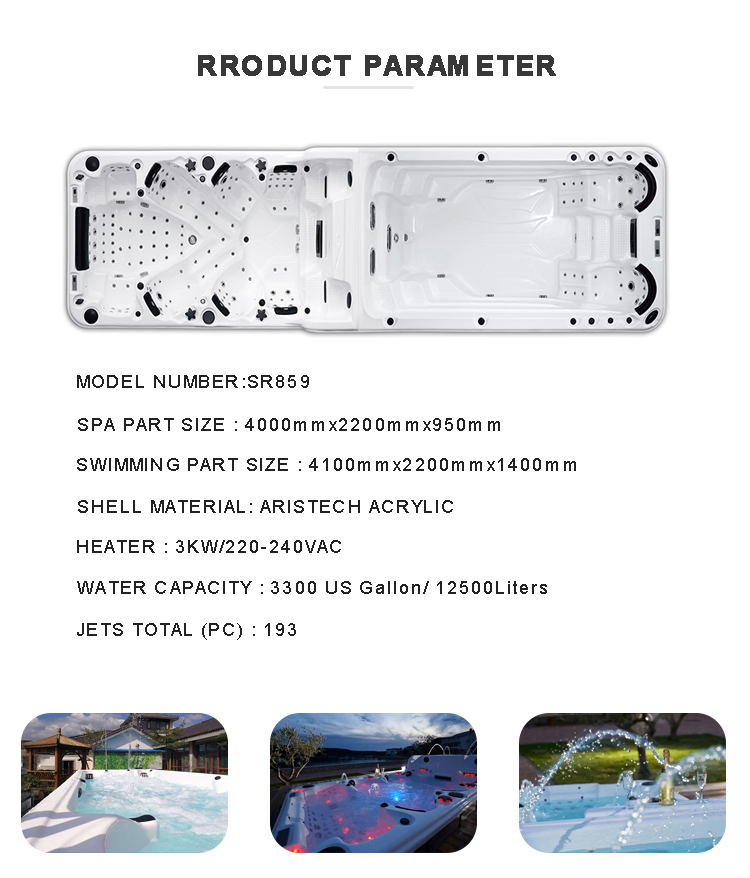 RRODUCT PARAMETER

MODEL NUMBER:SR859

SPA PART SIZE : 4000mmx2200mmx950mm

SWIMMING PART SIZE : 4100mmx2200mmx1400mm

SHELL MATERIAL: ARISTECH ACRYLIC

HEATER : 3KW/220-240VAC

WATER CAPACITY : 3300 US Gallon/ 12500Liters

JETS TOTAL (PC) : 193